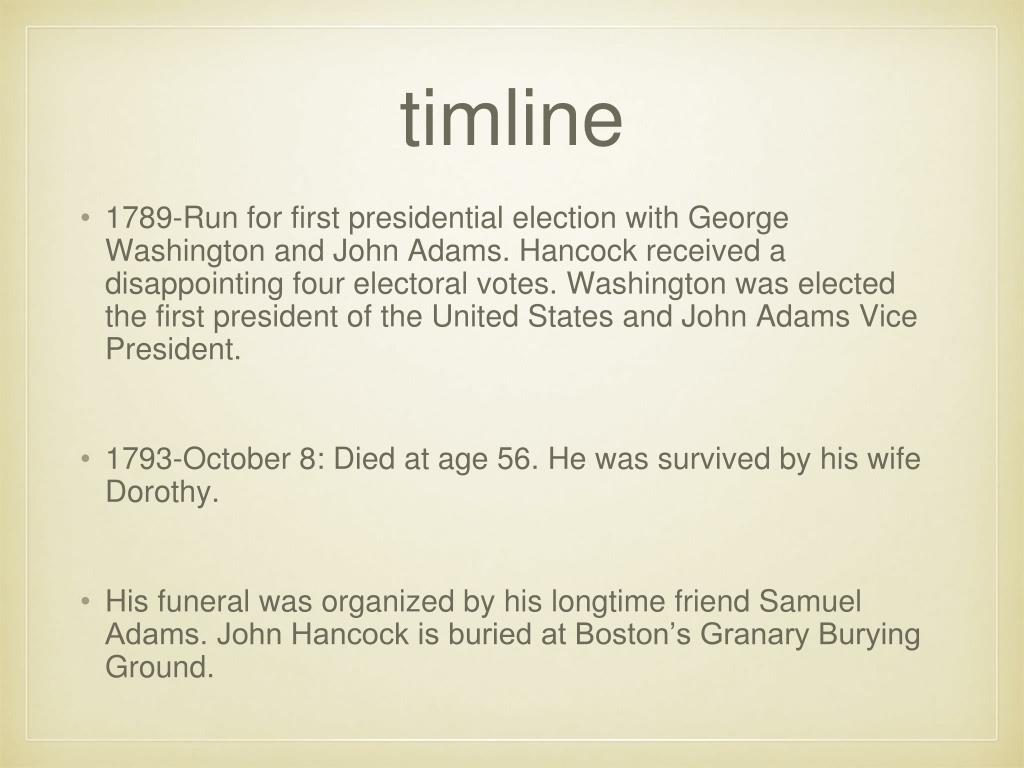 timline

• 1789-Run for first presidential election with George Washington and John Adams. Hancock received a disappointing four electoral votes. Washington was elected the first president of the United States and John Adams Vice President.

• 1793-October 8: Died at age 56. He was survived by his wife Dorothy.

• His funeral was organized by his longtime friend Samuel Adams. John Hancock is buried at Boston's Granary Burying Ground.